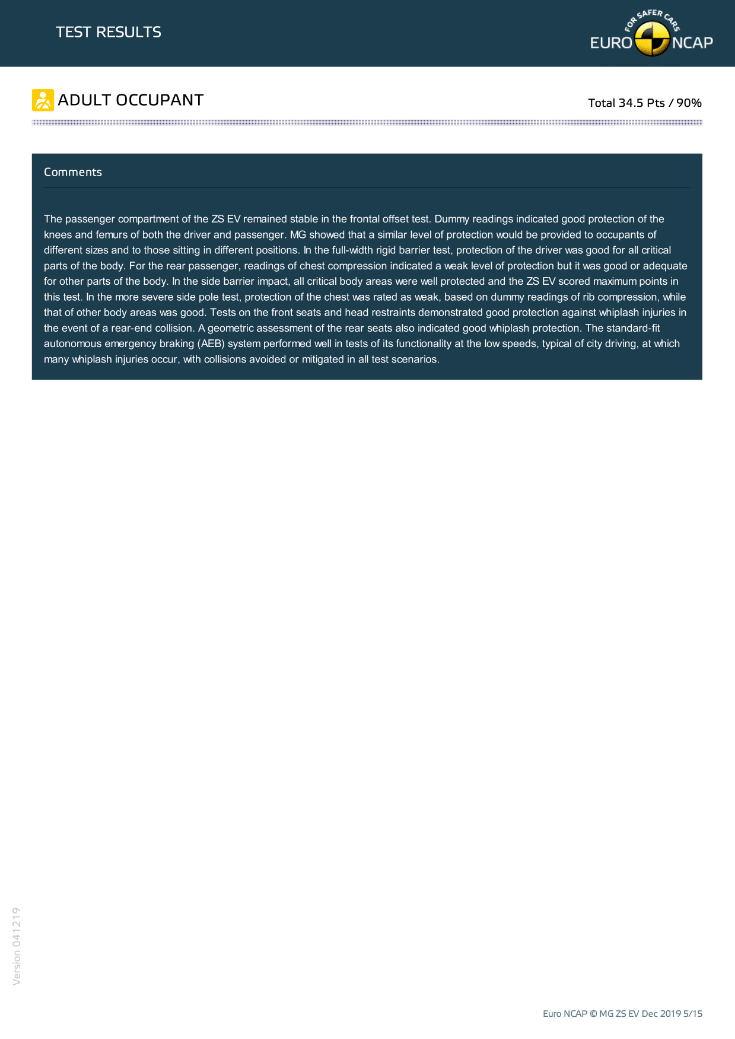 TEST RESULTS

FOR SAFER CARS
EURO NCAP

ADULT OCCUPANT

Total 34.5 Pts / 90%

Comments

The passenger compartment of the ZS EV remained stable in the frontal offset test. Dummy readings indicated good protection of the knees and femurs of both the driver and passenger. MG showed that a similar level of protection would be provided to occupants of different sizes and to those sitting in different positions. In the full-width rigid barrier test, protection of the driver was good for all critical parts of the body. For the rear passenger, readings of chest compression indicated a weak level of protection but it was good or adequate for other parts of the body. In the side barrier impact, all critical body areas were well protected and the ZS EV scored maximum points in this test. In the more severe side pole test, protection of the chest was rated as weak, based on dummy readings of rib compression, while that of other body areas was good. Tests on the front seats and head restraints demonstrated good protection against whiplash injuries in the event of a rear-end collision. A geometric assessment of the rear seats also indicated good whiplash protection. The standard-fit autonomous emergency braking (AEB) system performed well in tests of its functionality at the low speeds, typical of city driving, at which many whiplash injuries occur, with collisions avoided or mitigated in all test scenarios.

Version 041219

Euro NCAP © MG ZS EV Dec 2019 5/15